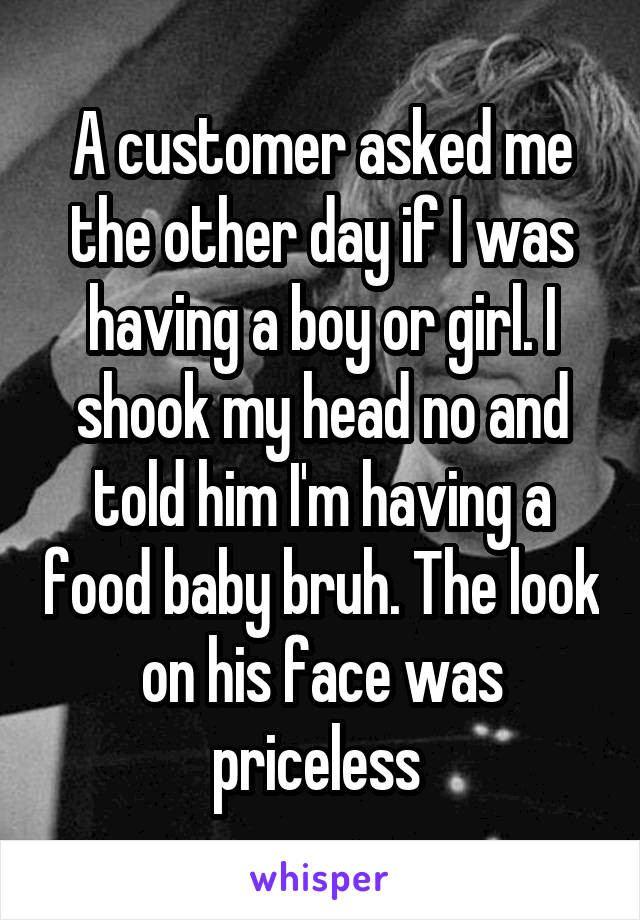 A customer asked me the other day if I was having a boy or girl. I shook my head no and told him I'm having a food baby bruh. The look on his face was priceless

whisper